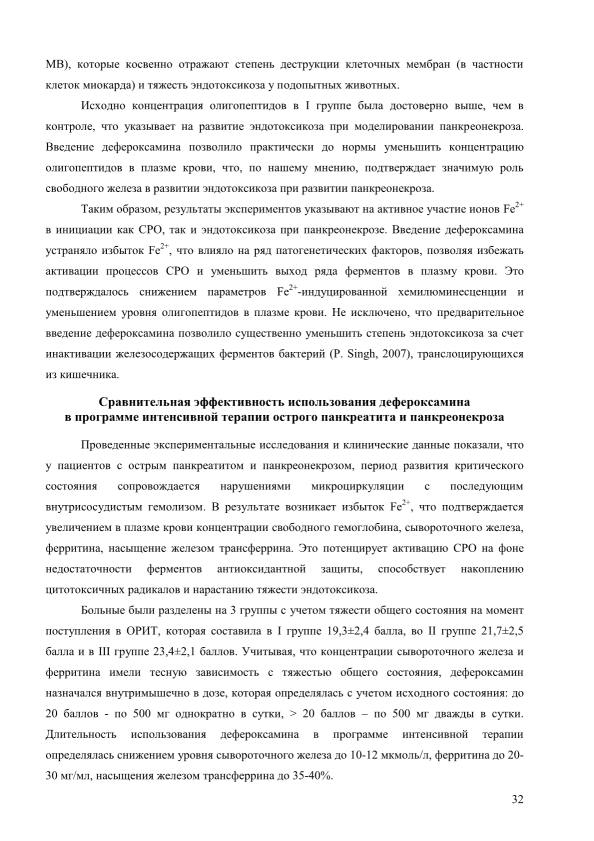 МВ), которые косвенно отражают степень деструкции клеточных мембран (в частности клеток миокарда) и тяжесть эндотоксикоза у подопытных животных.

Исходно концентрация олигопептидов в I группе была достоверно выше, чем в контроле, что указывает на развитие эндотоксикоза при моделировании панкреонекроза. Введение дефероксамина позволило практически до нормы уменьшить концентрацию олигопептидов в плазме крови, что, по нашему мнению, подтверждает значимую роль свободного железа в развитии эндотоксикоза при развитии панкреонекроза.

Таким образом, результаты экспериментов указывают на активное участие ионов $Fe^{2+}$ в инициации как СРО, так и эндотоксикоза при панкреонекрозе. Введение дефероксамина устраняло избыток $Fe^{2+}$, что влияло на ряд патогенетических факторов, позволяя избежать активации процессов СРО и уменьшить выход ряда ферментов в плазму крови. Это подтверждалось снижением параметров $Fe^{2+}$-индуцированной хемилюминесценции и уменьшением уровня олигопептидов в плазме крови. Не исключено, что предварительное введение дефероксамина позволило существенно уменьшить степень эндотоксикоза за счет инактивации железосодержащих ферментов бактерий (P. Singh, 2007), транслоцирующихся из кишечника.

Сравнительная эффективность использования дефероксамина в программе интенсивной терапии острого панкреатита и панкреонекроза

Проведенные экспериментальные исследования и клинические данные показали, что у пациентов с острым панкреатитом и панкреонекрозом, период развития критического состояния сопровождается нарушениями микроциркуляции с последующим внутрисосудистым гемолизом. В результате возникает избыток $Fe^{2+}$, что подтверждается увеличением в плазме крови концентрации свободного гемоглобина, сывороточного железа, ферритина, насыщение железом трансферрина. Это потенцирует активацию СРО на фоне недостаточности ферментов антиоксидантной защиты, способствует накоплению цитотоксичных радикалов и нарастанию тяжести эндотоксикоза.

Больные были разделены на 3 группы с учетом тяжести общего состояния на момент поступления в ОРИТ, которая составила в I группе 19,3±2,4 балла, во II группе 21,7±2,5 балла и в III группе 23,4±2,1 баллов. Учитывая, что концентрации сывороточного железа и ферритина имели тесную зависимость с тяжестью общего состояния, дефероксамин назначался внутримышечно в дозе, которая определялась с учетом исходного состояния: до 20 баллов - по 500 мг однократно в сутки, > 20 баллов – по 500 мг дважды в сутки. Длительность использования дефероксамина в программе интенсивной терапии определялась снижением уровня сывороточного железа до 10-12 мкмоль/л, ферритина до 20-30 мг/мл, насыщения железом трансферрина до 35-40%.

32